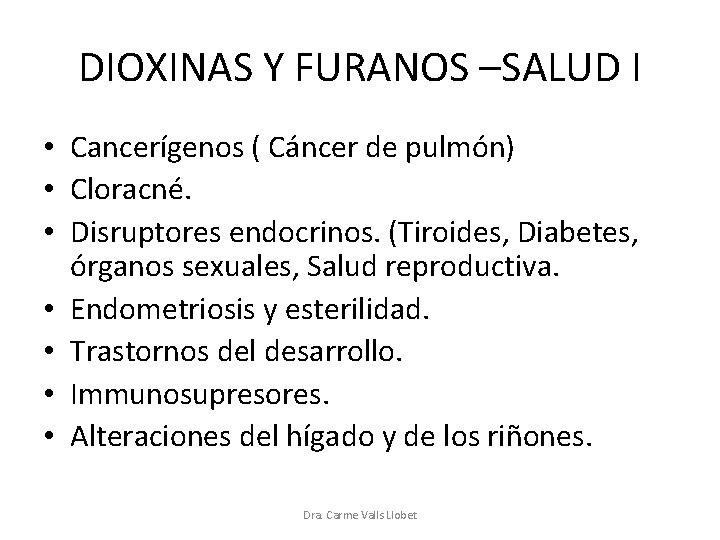 DIOXINAS Y FURANOS –SALUD I

• Cancerígenos ( Cáncer de pulmón)
• Cloracné.
• Disruptores endocrinos. (Tiroides, Diabetes, órganos sexuales, Salud reproductiva.
• Endometriosis y esterilidad.
• Trastornos del desarrollo.
• Immunosupresores.
• Alteraciones del hígado y de los riñones.

Dra. Carme Valls Llobet